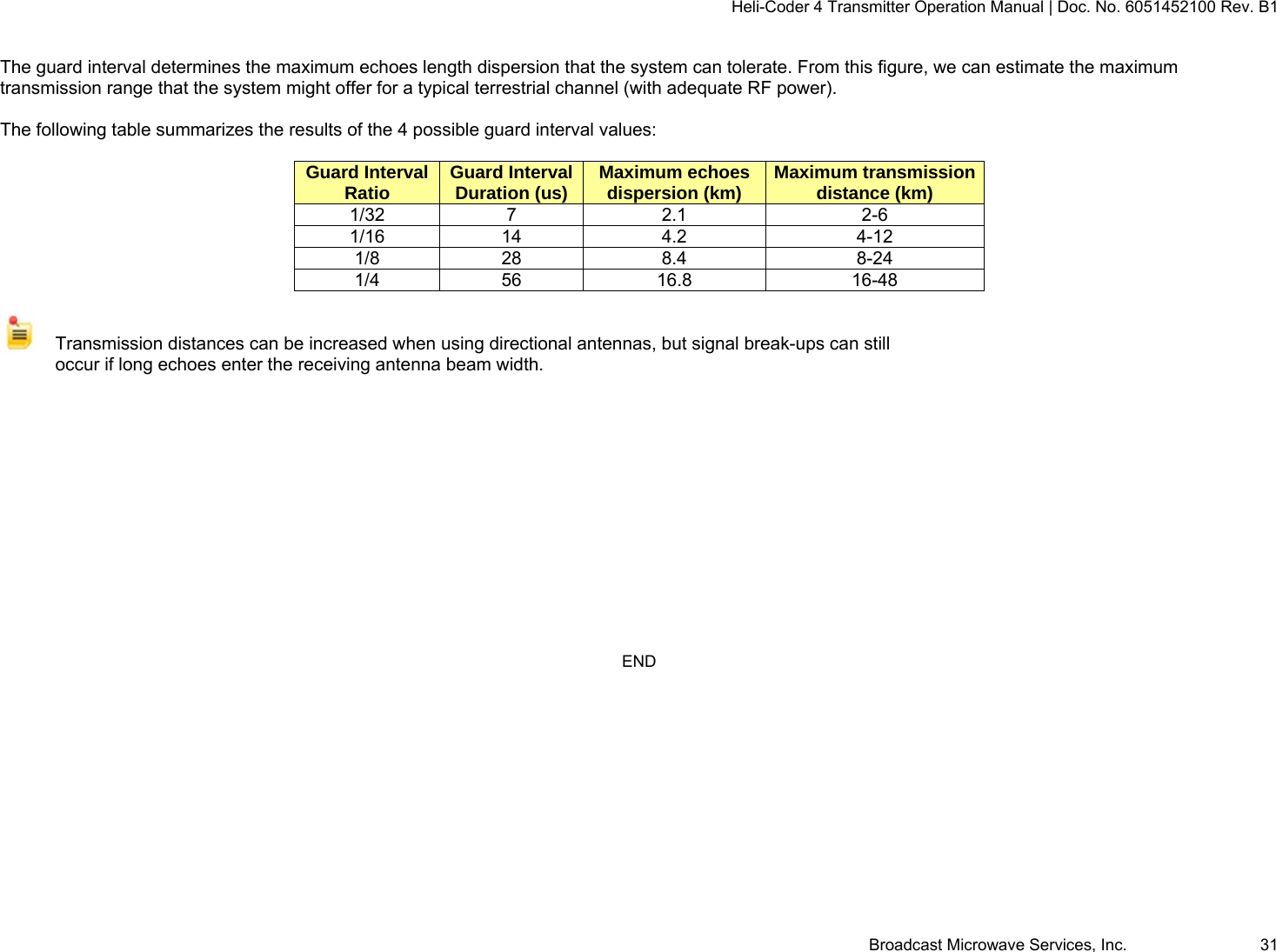 Heli-Coder 4 Transmitter Operation Manual | Doc. No. 6051452100 Rev. B1

The guard interval determines the maximum echoes length dispersion that the system can tolerate. From this figure, we can estimate the maximum transmission range that the system might offer for a typical terrestrial channel (with adequate RF power).

The following table summarizes the results of the 4 possible guard interval values:

| Guard Interval Ratio | Guard Interval Duration (us) | Maximum echoes dispersion (km) | Maximum transmission distance (km) |
|---|---|---|---|
| 1/32 | 7 | 2.1 | 2-6 |
| 1/16 | 14 | 4.2 | 4-12 |
| 1/8 | 28 | 8.4 | 8-24 |
| 1/4 | 56 | 16.8 | 16-48 |

Transmission distances can be increased when using directional antennas, but signal break-ups can still occur if long echoes enter the receiving antenna beam width.

END

Broadcast Microwave Services, Inc. 31